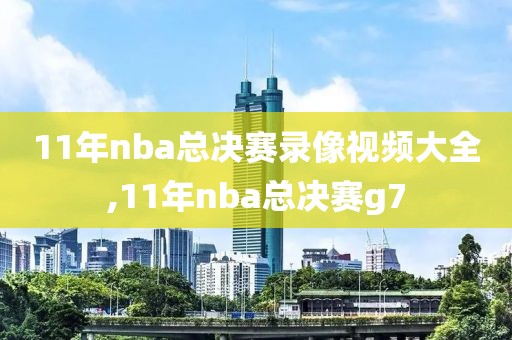 11年nba总决赛录像视频大全,11年nba总决赛g7